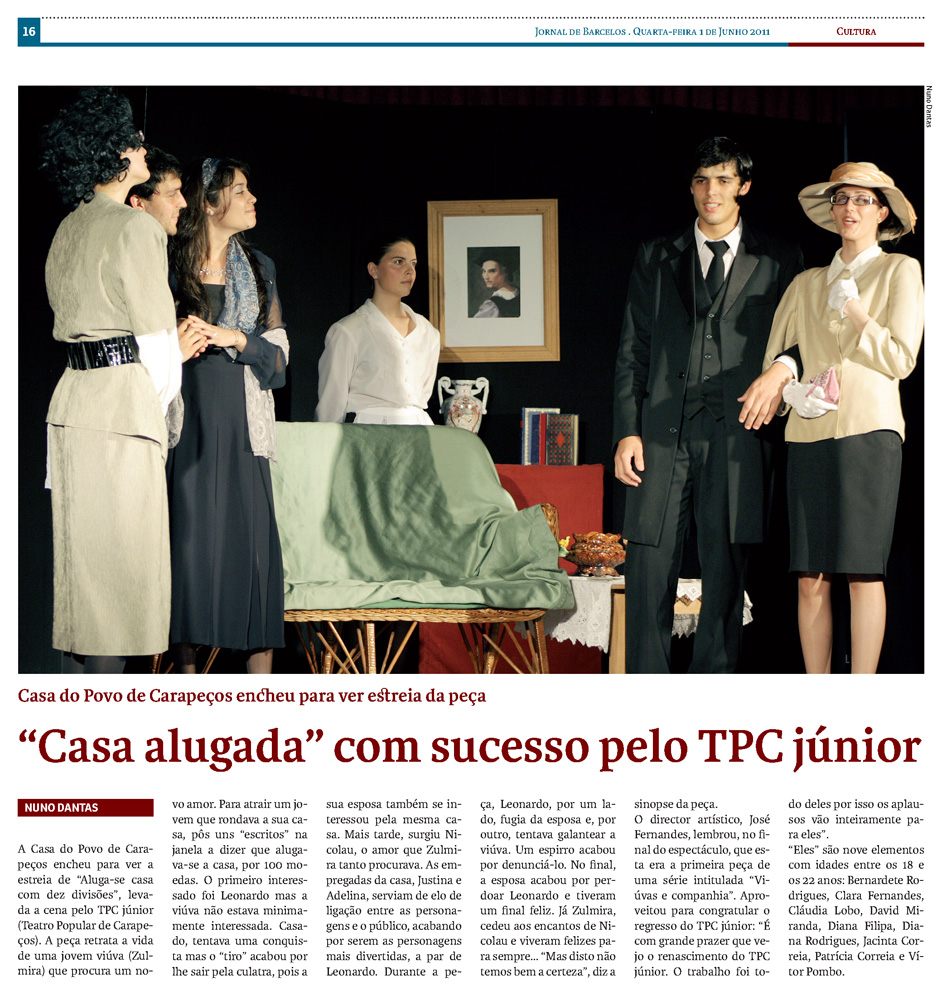 16

Jornal de Barcelos . Quarta-feira 1 de Junho 2011

Cultura

Nuno Dantas

Casa do Povo de Carapeços encheu para ver estreia da peça

“Casa alugada” com sucesso pelo TPC júnior

NUNO DANTAS

A Casa do Povo de Carapeços encheu para ver a estreia de “Aluga-se casa com dez divisões”, levada a cena pelo TPC júnior (Teatro Popular de Carapeços). A peça retrata a vida de uma jovem viúva (Zulmira) que procura um novo amor. Para atrair um jovem que rondava a sua casa, pôs uns “escritos” na janela a dizer que alugava-se a casa, por 100 moedas. O primeiro interessado foi Leonardo mas a viúva não estava minimamente interessada. Casado, tentava uma conquista mas o “tiro” acabou por lhe sair pela culatra, pois a sua esposa também se interessou pela mesma casa. Mais tarde, surgiu Nicolau, o amor que Zulmira tanto procurava. As empregadas da casa, Justina e Adelina, serviam de elo de ligação entre as personagens e o público, acabando por serem as personagens mais divertidas, a par de Leonardo. Durante a peça, Leonardo, por um lado, fugia da esposa e, por outro, tentava galantear a viúva. Um espirro acabou por denunciá-lo. No final, a esposa acabou por perdoar Leonardo e tiveram um final feliz. Já Zulmira, cedeu aos encantos de Nicolau e viveram felizes para sempre... “Mas disto não temos bem a certeza”, diz a sinopse da peça.

O director artístico, José Fernandes, lembrou, no final do espectáculo, que esta era a primeira peça de uma série intitulada “Viúvas e companhia”. Aproveitou para congratular o regresso do TPC júnior: “É com grande prazer que vejo o renascimento do TPC júnior. O trabalho foi todo deles por isso os aplausos vão inteiramente para eles”.

“Eles” são nove elementos com idades entre os 18 e os 22 anos: Bernardete Rodrigues, Clara Fernandes, Cláudia Lobo, David Miranda, Diana Filipa, Diana Rodrigues, Jacinta Correia, Patrícia Correia e Vítor Pombo.